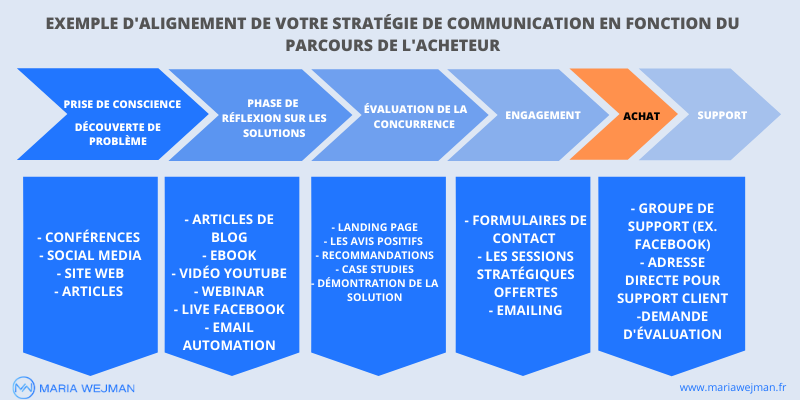 EXEMPLE D'ALIGNEMENT DE VOTRE STRATÉGIE DE COMMUNICATION EN FONCTION DU PARCOURS DE L'ACHETEUR

PRISE DE CONSCIENCE

DÉCOUVERTE DE PROBLÈME

PHASE DE RÉFLEXION SUR LES SOLUTIONS

ÉVALUATION DE LA CONCURRENCE

ENGAGEMENT

ACHAT

SUPPORT

- CONFÉRENCES
- SOCIAL MEDIA
- SITE WEB
- ARTICLES

- ARTICLES DE BLOG
- EBOOK
- VIDÉO YOUTUBE
- WEBINAR
- LIVE FACEBOOK
- EMAIL AUTOMATION

- LANDING PAGE
- LES AVIS POSITIFS
- RECOMMANDATIONS
- CASE STUDIES
- DÉMONTRATION DE LA SOLUTION

- FORMULAIRES DE CONTACT
- LES SESSIONS STRATÉGIQUES OFFERTES
- EMAILING

- GROUPE DE SUPPORT (EX. FACEBOOK)
- ADRESSE DIRECTE POUR SUPPORT CLIENT
-DEMANDE D'ÉVALUATION

MARIA WEJMAN

www.mariawejman.fr